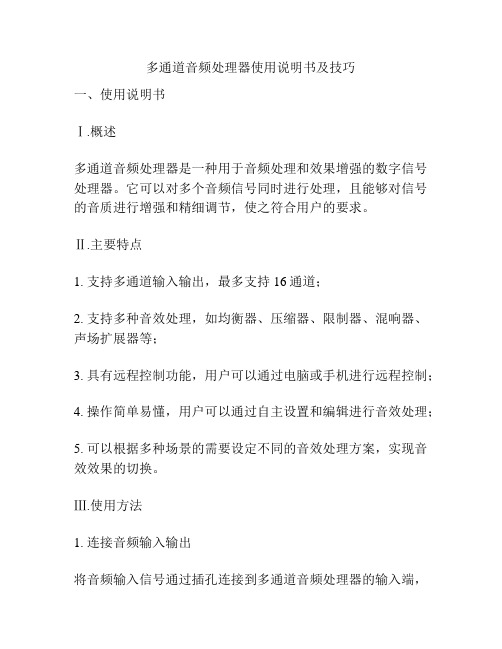 多通道音频处理器使用说明书及技巧

一、使用说明书

Ⅰ.概述

多通道音频处理器是一种用于音频处理和效果增强的数字信号处理器。它可以对多个音频信号同时进行处理，且能够对信号的音质进行增强和精细调节，使之符合用户的要求。

Ⅱ.主要特点

1. 支持多通道输入输出，最多支持 16 通道；

2. 支持多种音效处理，如均衡器、压缩器、限制器、混响器、声场扩展器等；

3. 具有远程控制功能，用户可以通过电脑或手机进行远程控制；

4. 操作简单易懂，用户可以通过自主设置和编辑进行音效处理；

5. 可以根据多种场景的需要设定不同的音效处理方案，实现音效效果的切换。

Ⅲ.使用方法

1. 连接音频输入输出

将音频输入信号通过插孔连接到多通道音频处理器的输入端，